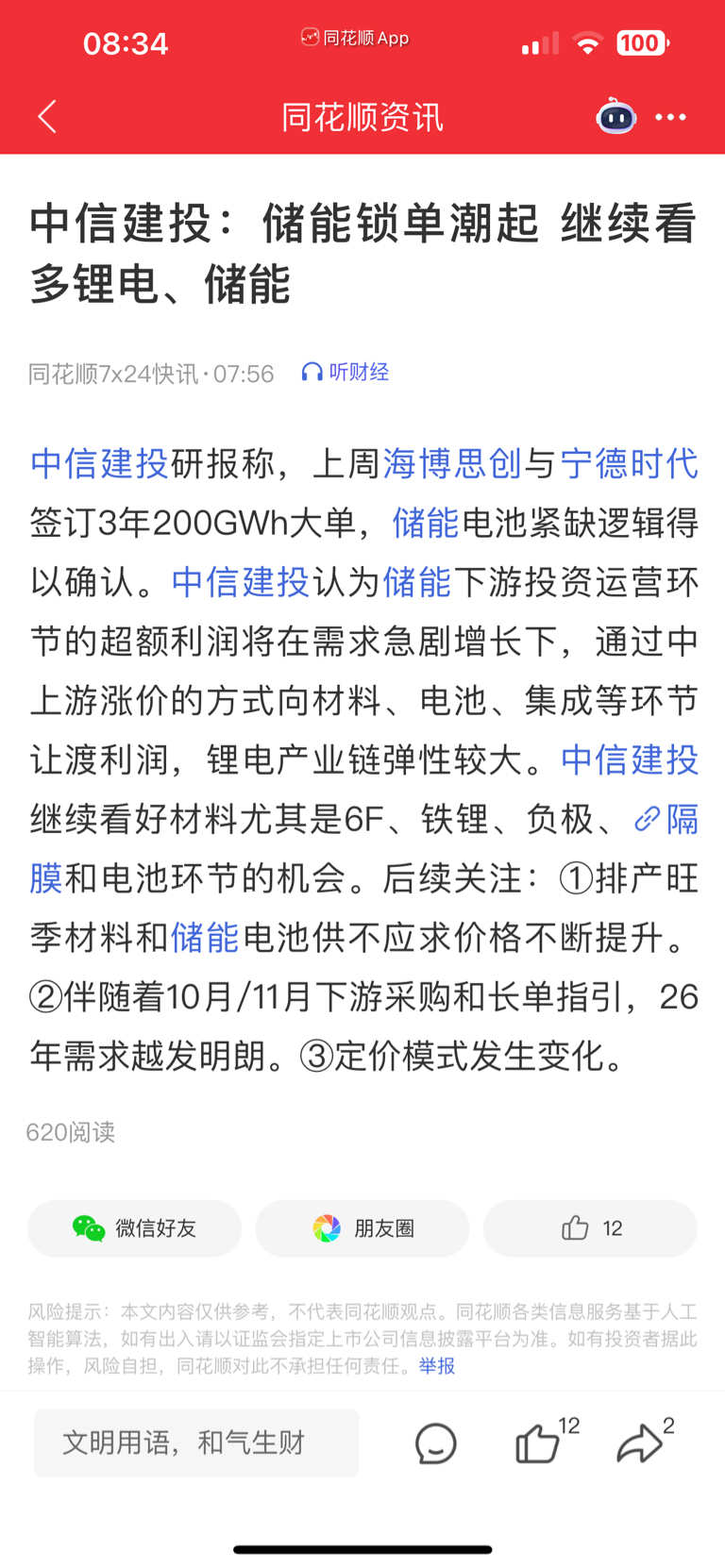 08:34 同花顺 App 100

同花顺资讯

中信建投：储能锁单潮起 继续看多锂电、储能

同花顺7x24快讯 · 07:56 听财经

中信建投研报称，上周海博思创与宁德时代签订3年200GWh大单，储能电池紧缺逻辑得以确认。中信建投认为储能下游投资运营环节的超额利润将在需求急剧增长下，通过中上游涨价的方式向材料、电池、集成等环节让渡利润，锂电产业链弹性较大。中信建投继续看好材料尤其是6F、铁锂、负极、隔膜和电池环节的机会。后续关注：①排产旺季材料和储能电池供不应求价格不断提升。②伴随着10月/11月下游采购和长单指引，26年需求越发明朗。③定价模式发生变化。

620阅读

微信好友 朋友圈 12

风险提示：本文内容仅供参考，不代表同花顺观点。同花顺各类信息服务基于人工智能算法，如有出入请以证监会指定上市公司信息披露平台为准。如有投资者据此操作，风险自担，同花顺对此不承担任何责任。举报

文明用语，和气生财 12 2